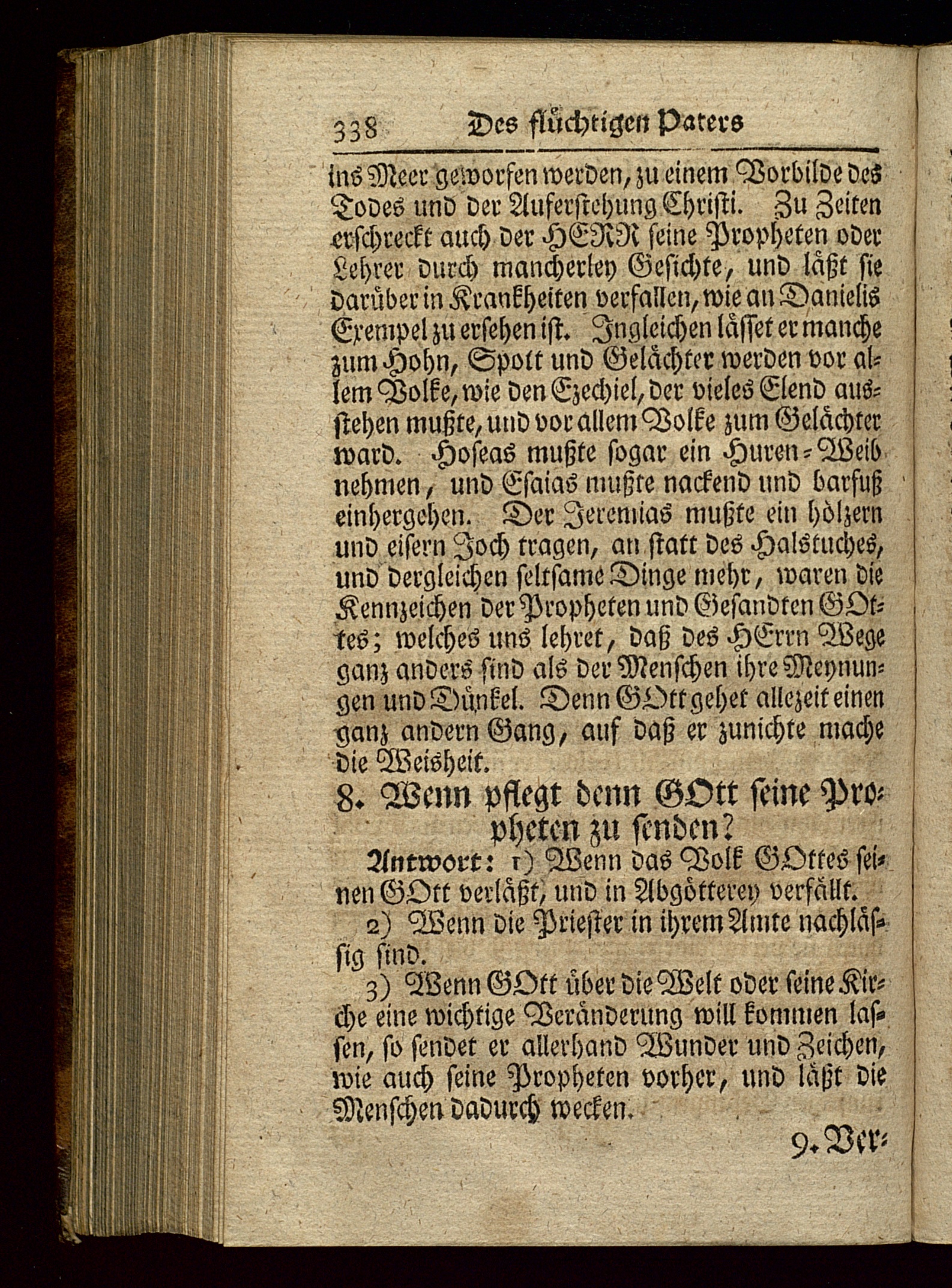 338 Des flüchtigen Paters

ins Meer geworfen werden, zu einem Vorbilde des Todes und der Auferstehung Christi. Zu Zeiten erschreckt auch der HERR seine Propheten oder Lehrer durch mancherley Gesichte, und läßt sie darüber in Krankheiten verfallen, wie an Danielis Exempel zu ersehen ist. Ingleichen lässet er manche zum Hohn, Spott und Gelächter werden vor allem Volke, wie den Ezechiel, der vieles Elend ausstehen mußte, und vor allem Volke zum Gelächter ward. Hoseas mußte sogar ein Huren-Weib nehmen, und Esaias mußte nackend und barfuß einhergehen. Der Jeremias mußte ein hölzern und eisern Joch tragen, an statt des Halstuches, und dergleichen seltsame Dinge mehr, waren die Kennzeichen der Propheten und Gesandten GOttes; welches uns lehret, daß des HErrn Wege ganz anders sind als der Menschen ihre Meynungen und Dünkel. Denn GOtt gehet allezeit einen ganz andern Gang, auf daß er zunichte mache die Weisheit.

8. Wenn pflegt denn GOtt seine Propheten zu senden?

Antwort: 1) Wenn das Volk GOttes seinen GOtt verläßt, und in Abgötterey verfällt.

2) Wenn die Priester in ihrem Amte nachlässig sind.

3) Wenn GOtt über die Welt oder seine Kirche eine wichtige Veränderung will kommen lassen, so sendet er allerhand Wunder und Zeichen, wie auch seine Propheten vorher, und läßt die Menschen dadurch wecken.

9. Ver-